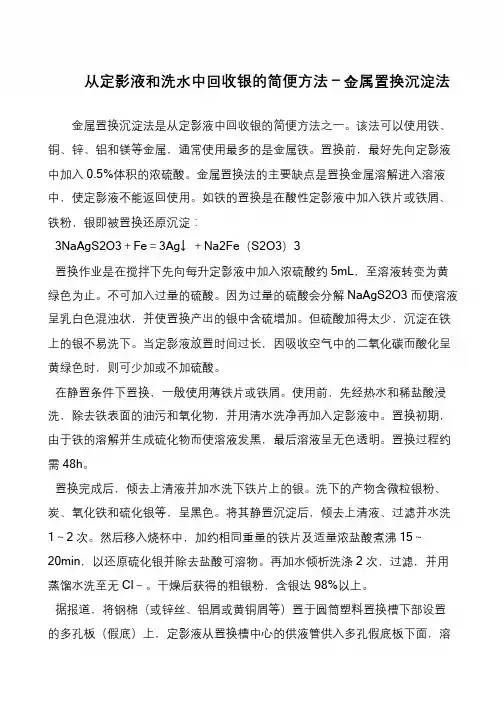 从定影液和洗水中回收银的简便方法－金属置换沉淀法

金属置换沉淀法是从定影液中回收银的简便方法之一。该法可以使用铁、铜、锌、铝和镁等金属，通常使用最多的是金属铁。置换前，最好先向定影液中加入 0.5%体积的浓硫酸。金属置换法的主要缺点是置换金属溶解进入溶液中，使定影液不能返回使用。如铁的置换是在酸性定影液中加入铁片或铁屑、铁粉，银即被置换还原沉淀：

3NaAgS2O3 + Fe = 3Ag↓ + Na2Fe（S2O3）3

置换作业是在搅拌下先向每升定影液中加入浓硫酸约 5mL，至溶液转变为黄绿色为止。不可加入过量的硫酸。因为过量的硫酸会分解 NaAgS2O3 而使溶液呈乳白色混浊状，并使置换产出的银中含硫增加。但硫酸加得太少，沉淀在铁上的银不易洗下。当定影液放置时间过长，因吸收空气中的二氧化碳而酸化呈黄绿色时，则可少加或不加硫酸。

在静置条件下置换，一般使用薄铁片或铁屑。使用前，先经热水和稀盐酸浸洗，除去铁表面的油污和氧化物，并用清水洗净再加入定影液中。置换初期，由于铁的溶解并生成硫化物而使溶液发黑，最后溶液呈无色透明。置换过程约需 48h。

置换完成后，倾去上清液并加水洗下铁片上的银。洗下的产物含微粒银粉、炭、氧化铁和硫化银等，呈黑色。将其静置沉淀后，倾去上清液、过滤并水洗 1～2 次。然后移入烧杯中，加约相同重量的铁片及适量浓盐酸煮沸 15～20min，以还原硫化银并除去盐酸可溶物。再加水倾析洗涤 2 次，过滤，并用蒸馏水洗至无 Cl－。干燥后获得的粗银粉，含银达 98%以上。

据报道，将钢棉（或锌丝、铝屑或黄铜屑等）置于圆筒塑料置换槽下部设置的多孔板（假底）上，定影液从置换槽中心的供液管供入多孔假底板下面，溶